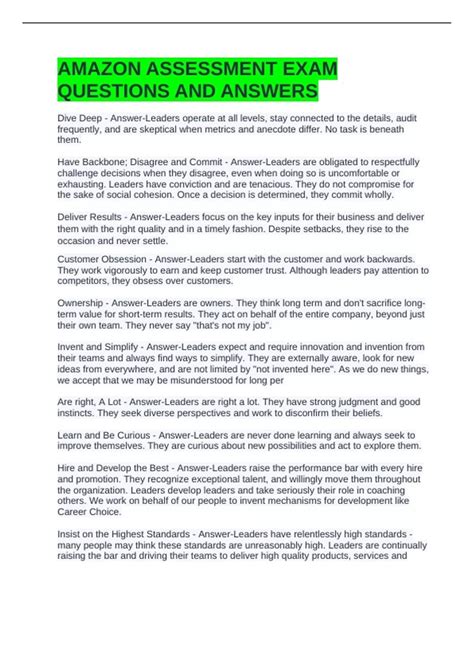 AMAZON ASSESSMENT EXAM QUESTIONS AND ANSWERS

Dive Deep - Answer-Leaders operate at all levels, stay connected to the details, audit frequently, and are skeptical when metrics and anecdote differ. No task is beneath them.

Have Backbone; Disagree and Commit - Answer-Leaders are obligated to respectfully challenge decisions when they disagree, even when doing so is uncomfortable or exhausting. Leaders have conviction and are tenacious. They do not compromise for the sake of social cohesion. Once a decision is determined, they commit wholly.

Deliver Results - Answer-Leaders focus on the key inputs for their business and deliver them with the right quality and in a timely fashion. Despite setbacks, they rise to the occasion and never settle.

Customer Obsession - Answer-Leaders start with the customer and work backwards. They work vigorously to earn and keep customer trust. Although leaders pay attention to competitors, they obsess over customers.

Ownership - Answer-Leaders are owners. They think long term and don't sacrifice long-term value for short-term results. They act on behalf of the entire company, beyond just their own team. They never say "that's not my job".

Invent and Simplify - Answer-Leaders expect and require innovation and invention from their teams and always find ways to simplify. They are externally aware, look for new ideas from everywhere, and are not limited by "not invented here". As we do new things, we accept that we may be misunderstood for long per

Are right, A Lot - Answer-Leaders are right a lot. They have strong judgment and good instincts. They seek diverse perspectives and work to disconfirm their beliefs.

Learn and Be Curious - Answer-Leaders are never done learning and always seek to improve themselves. They are curious about new possibilities and act to explore them.

Hire and Develop the Best - Answer-Leaders raise the performance bar with every hire and promotion. They recognize exceptional talent, and willingly move them throughout the organization. Leaders develop leaders and take seriously their role in coaching others. We work on behalf of our people to invent mechanisms for development like Career Choice.

Insist on the Highest Standards - Answer-Leaders have relentlessly high standards - many people may think these standards are unreasonably high. Leaders are continually raising the bar and driving their teams to deliver high quality products, services and